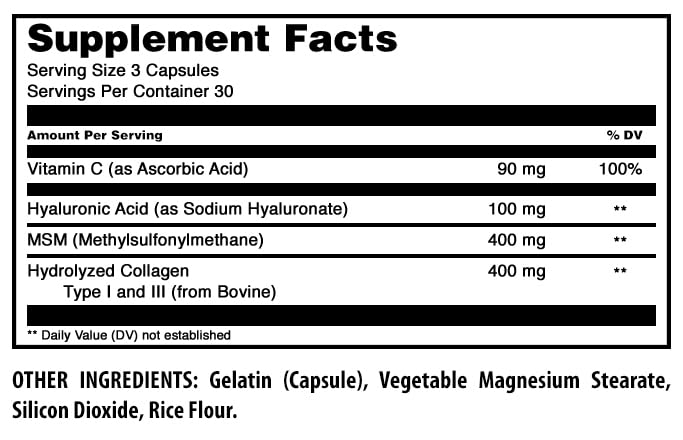 Supplement Facts
Serving Size 3 Capsules
Servings Per Container 30

| Amount Per Serving | | % DV |
|---|---|---|
| Vitamin C (as Ascorbic Acid) | 90 mg | 100% |
| Hyaluronic Acid (as Sodium Hyaluronate) | 100 mg | ** |
| MSM (Methylsulfonylmethane) | 400 mg | ** |
| Hydrolyzed Collagen Type I and III (from Bovine) | 400 mg | ** |

** Daily Value (DV) not established

OTHER INGREDIENTS: Gelatin (Capsule), Vegetable Magnesium Stearate, Silicon Dioxide, Rice Flour.